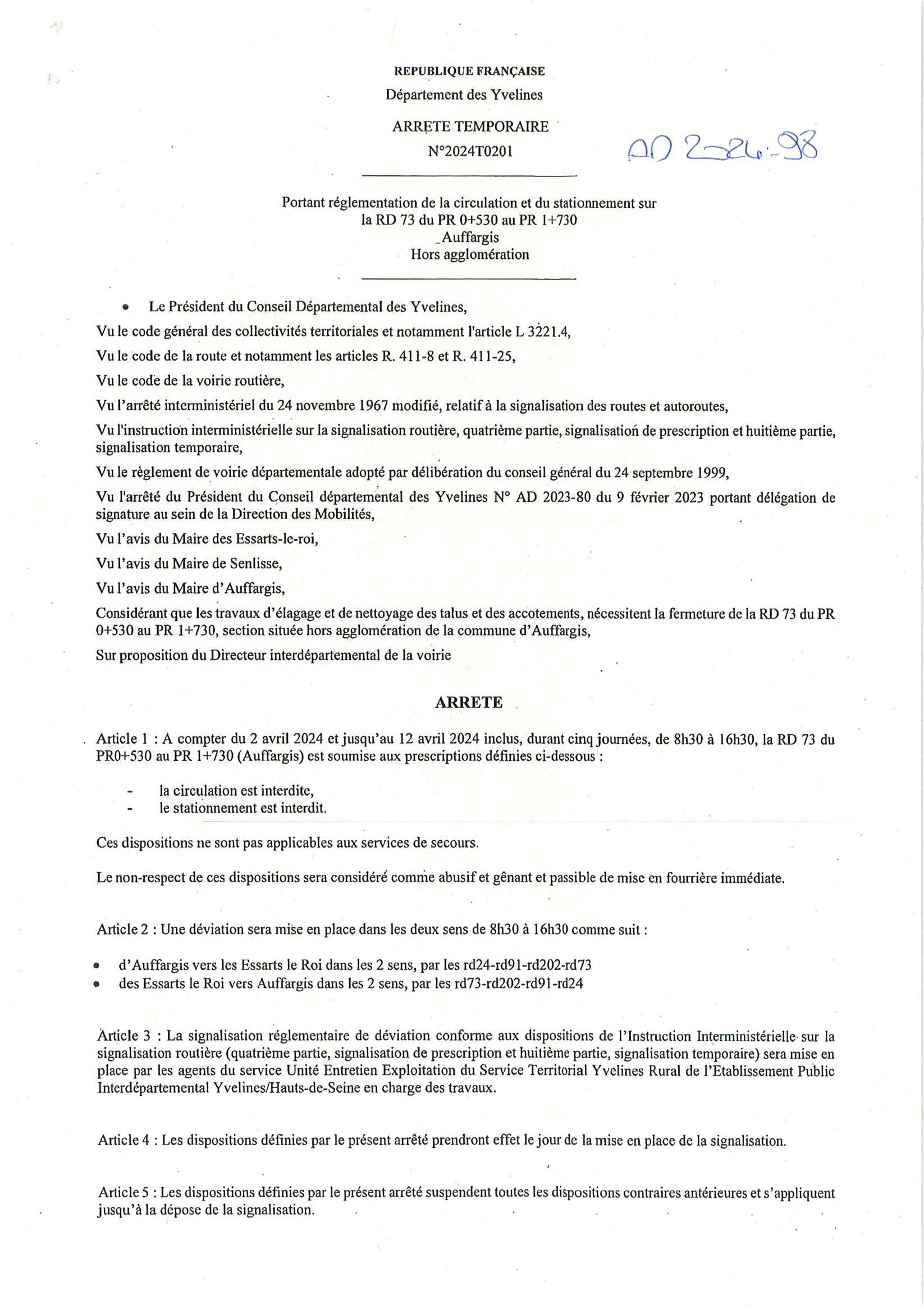 REPUBLIQUE FRANÇAISE
Département des Yvelines

ARRETE TEMPORAIRE
N°2024T0201

AD 2024-98

Portant réglementation de la circulation et du stationnement sur la RD 73 du PR 0+530 au PR 1+730
_Auffargis
Hors agglomération

• Le Président du Conseil Départemental des Yvelines,

Vu le code général des collectivités territoriales et notamment l'article L 3221.4,

Vu le code de la route et notamment les articles R. 411-8 et R. 411-25,

Vu le code de la voirie routière,

Vu l'arrêté interministériel du 24 novembre 1967 modifié, relatif à la signalisation des routes et autoroutes,

Vu l'instruction interministérielle sur la signalisation routière, quatrième partie, signalisation de prescription et huitième partie, signalisation temporaire,

Vu le règlement de voirie départementale adopté par délibération du conseil général du 24 septembre 1999,

Vu l'arrêté du Président du Conseil départemental des Yvelines N° AD 2023-80 du 9 février 2023 portant délégation de signature au sein de la Direction des Mobilités,

Vu l'avis du Maire des Essarts-le-roi,

Vu l'avis du Maire de Senlisse,

Vu l'avis du Maire d'Auffargis,

Considérant que les travaux d'élagage et de nettoyage des talus et des accotements, nécessitent la fermeture de la RD 73 du PR 0+530 au PR 1+730, section située hors agglomération de la commune d'Auffargis,

Sur proposition du Directeur interdépartemental de la voirie

ARRETE

Article 1 : A compter du 2 avril 2024 et jusqu'au 12 avril 2024 inclus, durant cinq journées, de 8h30 à 16h30, la RD 73 du PR0+530 au PR 1+730 (Auffargis) est soumise aux prescriptions définies ci-dessous :

- la circulation est interdite,
- le stationnement est interdit.

Ces dispositions ne sont pas applicables aux services de secours.

Le non-respect de ces dispositions sera considéré comme abusif et gênant et passible de mise en fourrière immédiate.

Article 2 : Une déviation sera mise en place dans les deux sens de 8h30 à 16h30 comme suit :

• d'Auffargis vers les Essarts le Roi dans les 2 sens, par les rd24-rd91-rd202-rd73
• des Essarts le Roi vers Auffargis dans les 2 sens, par les rd73-rd202-rd91-rd24

Article 3 : La signalisation réglementaire de déviation conforme aux dispositions de l'Instruction Interministérielle sur la signalisation routière (quatrième partie, signalisation de prescription et huitième partie, signalisation temporaire) sera mise en place par les agents du service Unité Entretien Exploitation du Service Territorial Yvelines Rural de l'Etablissement Public Interdépartemental Yvelines/Hauts-de-Seine en charge des travaux.

Article 4 : Les dispositions définies par le présent arrêté prendront effet le jour de la mise en place de la signalisation.

Article 5 : Les dispositions définies par le présent arrêté suspendent toutes les dispositions contraires antérieures et s'appliquent jusqu'à la dépose de la signalisation.